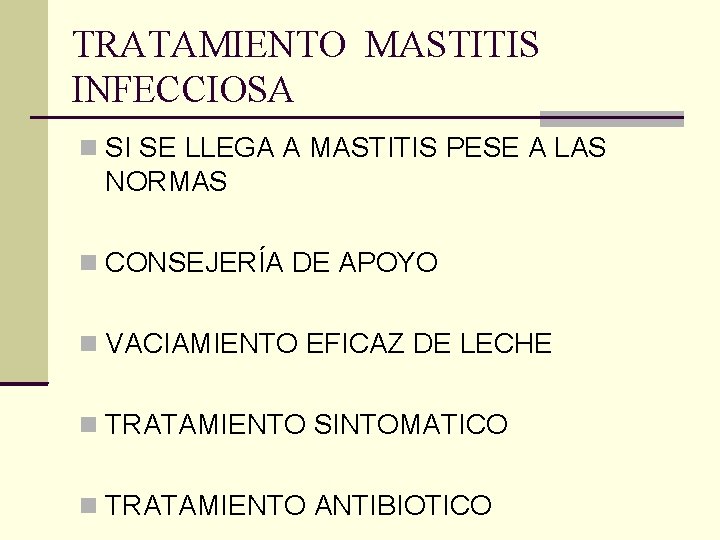 TRATAMIENTO MASTITIS INFECCIOSA

SI SE LLEGA A MASTITIS PESE A LAS NORMAS

CONSEJERÍA DE APOYO

VACIAMIENTO EFICAZ DE LECHE

TRATAMIENTO SINTOMATICO

TRATAMIENTO ANTIBIOTICO